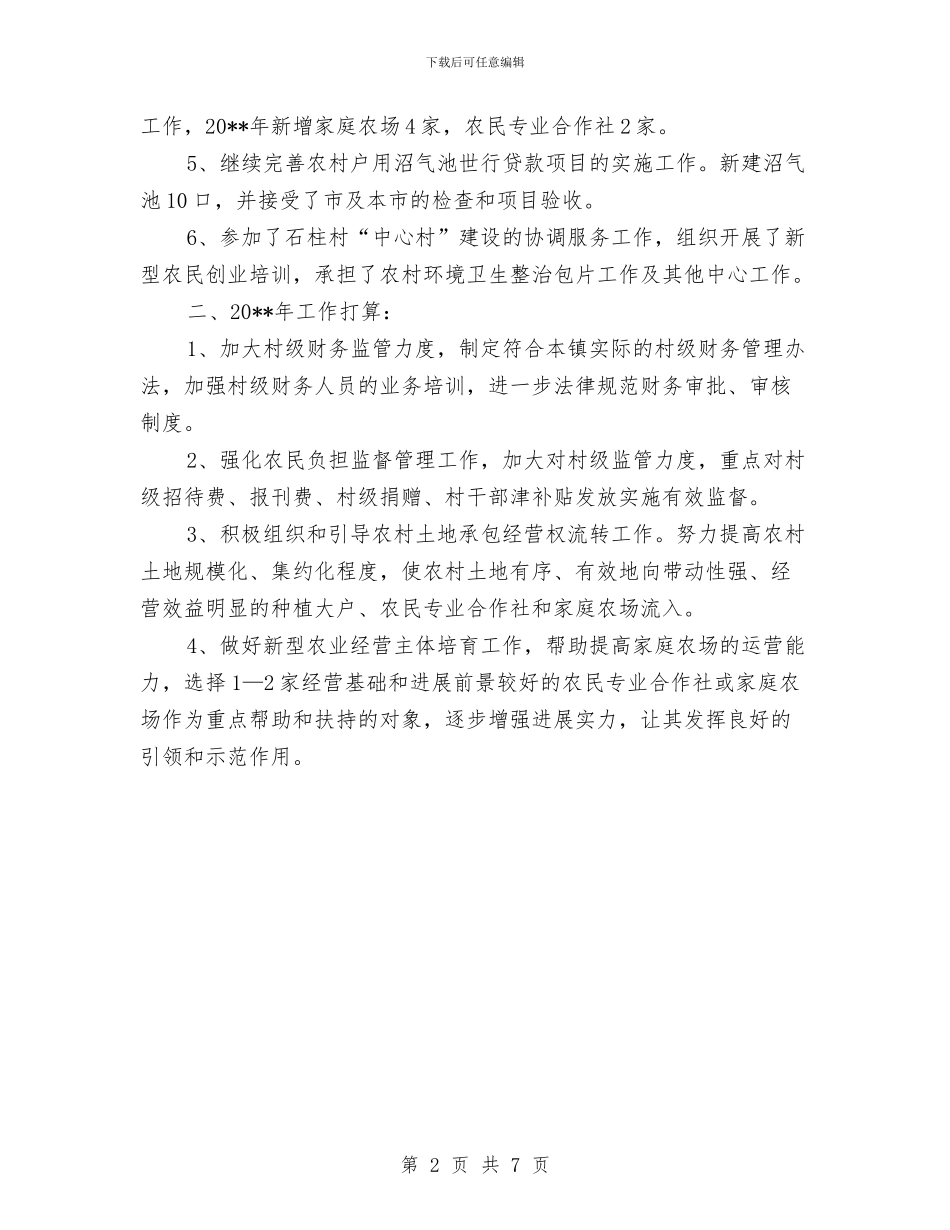 下载后可任意编辑

工作，20**年新增家庭农场4家，农民专业合作社2家。

5、继续完善农村户用沼气池世行贷款项目的实施工作。新建沼气池10口，并接受了市及本市的检查和项目验收。

6、参加了石柱村“中心村”建设的协调服务工作，组织开展了新型农民创业培训，承担了农村环境卫生整治包片工作及其他中心工作。

二、20**年工作打算：

1、加大村级财务监管力度，制定符合本镇实际的村级财务管理办法，加强村级财务人员的业务培训，进一步法律规范财务审批、审核制度。

2、强化农民负担监督管理工作，加大对村级监管力度，重点对村级招待费、报刊费、村级捐赠、村干部津补贴发放实施有效监督。

3、积极组织和引导农村土地承包经营权流转工作。努力提高农村土地规模化、集约化程度，使农村土地有序、有效地向带动性强、经营效益明显的种植大户、农民专业合作社和家庭农场流入。

4、做好新型农业经营主体培育工作，帮助提高家庭农场的运营能力，选择1—2家经营基础和进展前景较好的农民专业合作社或家庭农场作为重点帮助和扶持的对象，逐步增强进展实力，让其发挥良好的引领和示范作用。

第 2 页 共 7 页